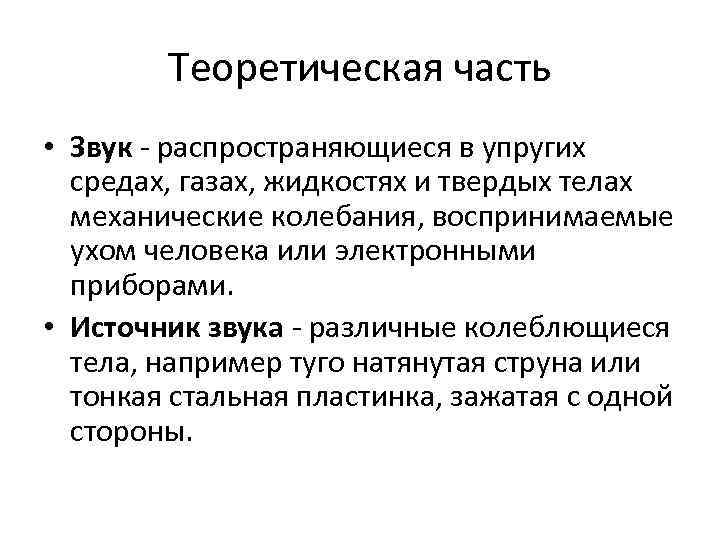 Теоретическая часть

• Звук - распространяющиеся в упругих средах, газах, жидкостях и твердых телах механические колебания, воспринимаемые ухом человека или электронными приборами.

• Источник звука - различные колеблющиеся тела, например туго натянутая струна или тонкая стальная пластинка, зажатая с одной стороны.